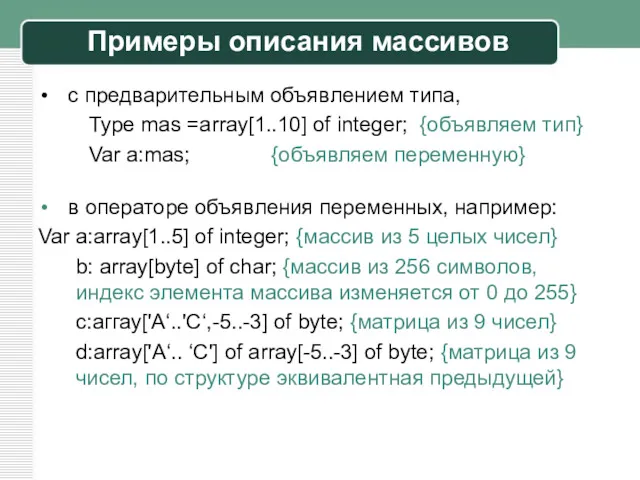 Примеры описания массивов

• с предварительным объявлением типа,
Type mas =array[1..10] of integer; {объявляем тип}
Var a:mas; {объявляем переменную}

• в операторе объявления переменных, например:
Var a:array[1..5] of integer; {массив из 5 целых чисел}
b: array[byte] of char; {массив из 256 символов, индекс элемента массива изменяется от 0 до 255}
c:array['A‘..'C‘,-5..-3] of byte; {матрица из 9 чисел}
d:array['A‘.. ‘C'] of array[-5..-3] of byte; {матрица из 9 чисел, по структуре эквивалентная предыдущей}